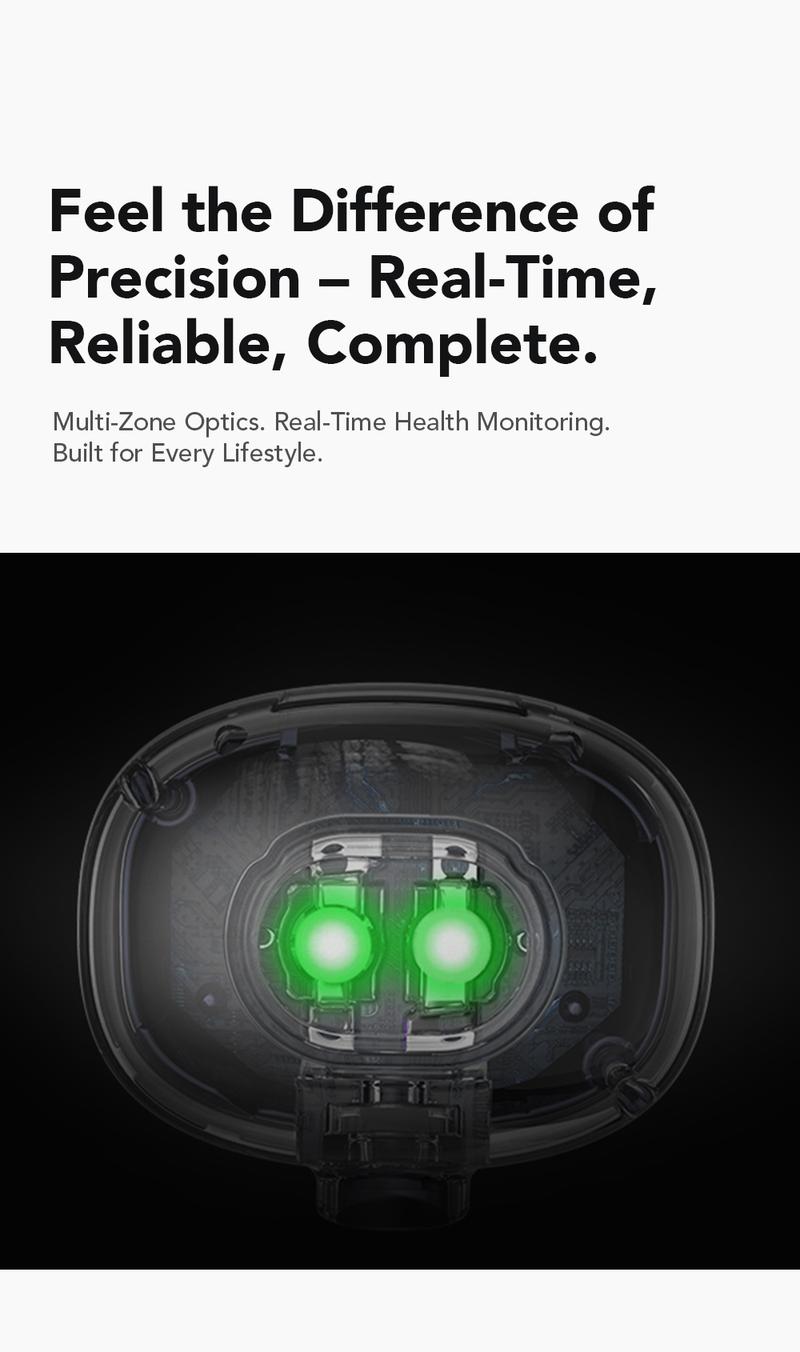 Feel the Difference of Precision – Real-Time, Reliable, Complete.

Multi-Zone Optics. Real-Time Health Monitoring. Built for Every Lifestyle.